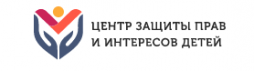 ЦЕНТР ЗАЩИТЫ ПРАВ
И ИНТЕРЕСОВ ДЕТЕЙ